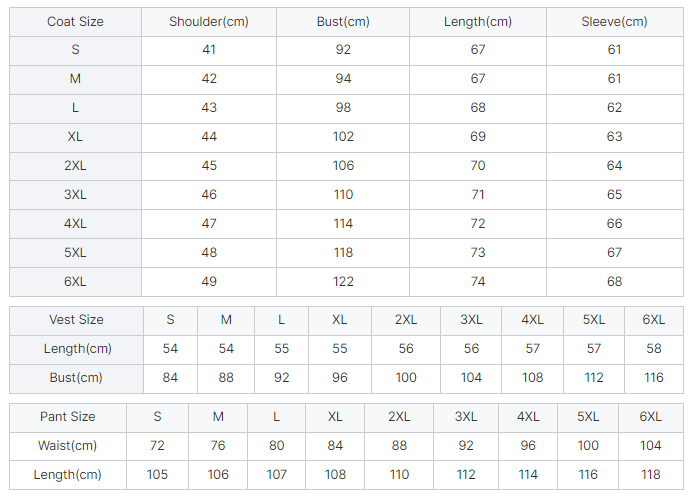 | Coat Size | Shoulder(cm) | Bust(cm) | Length(cm) | Sleeve(cm) |
|---|---|---|---|---|
| S | 41 | 92 | 67 | 61 |
| M | 42 | 94 | 67 | 61 |
| L | 43 | 98 | 68 | 62 |
| XL | 44 | 102 | 69 | 63 |
| 2XL | 45 | 106 | 70 | 64 |
| 3XL | 46 | 110 | 71 | 65 |
| 4XL | 47 | 114 | 72 | 66 |
| 5XL | 48 | 118 | 73 | 67 |
| 6XL | 49 | 122 | 74 | 68 |

| Vest Size | S | M | L | XL | 2XL | 3XL | 4XL | 5XL | 6XL |
|---|---|---|---|---|---|---|---|---|---|
| Length(cm) | 54 | 54 | 55 | 55 | 56 | 56 | 57 | 57 | 58 |
| Bust(cm) | 84 | 88 | 92 | 96 | 100 | 104 | 108 | 112 | 116 |

| Pant Size | S | M | L | XL | 2XL | 3XL | 4XL | 5XL | 6XL |
|---|---|---|---|---|---|---|---|---|---|
| Waist(cm) | 72 | 76 | 80 | 84 | 88 | 92 | 96 | 100 | 104 |
| Length(cm) | 105 | 106 | 107 | 108 | 110 | 112 | 114 | 116 | 118 |